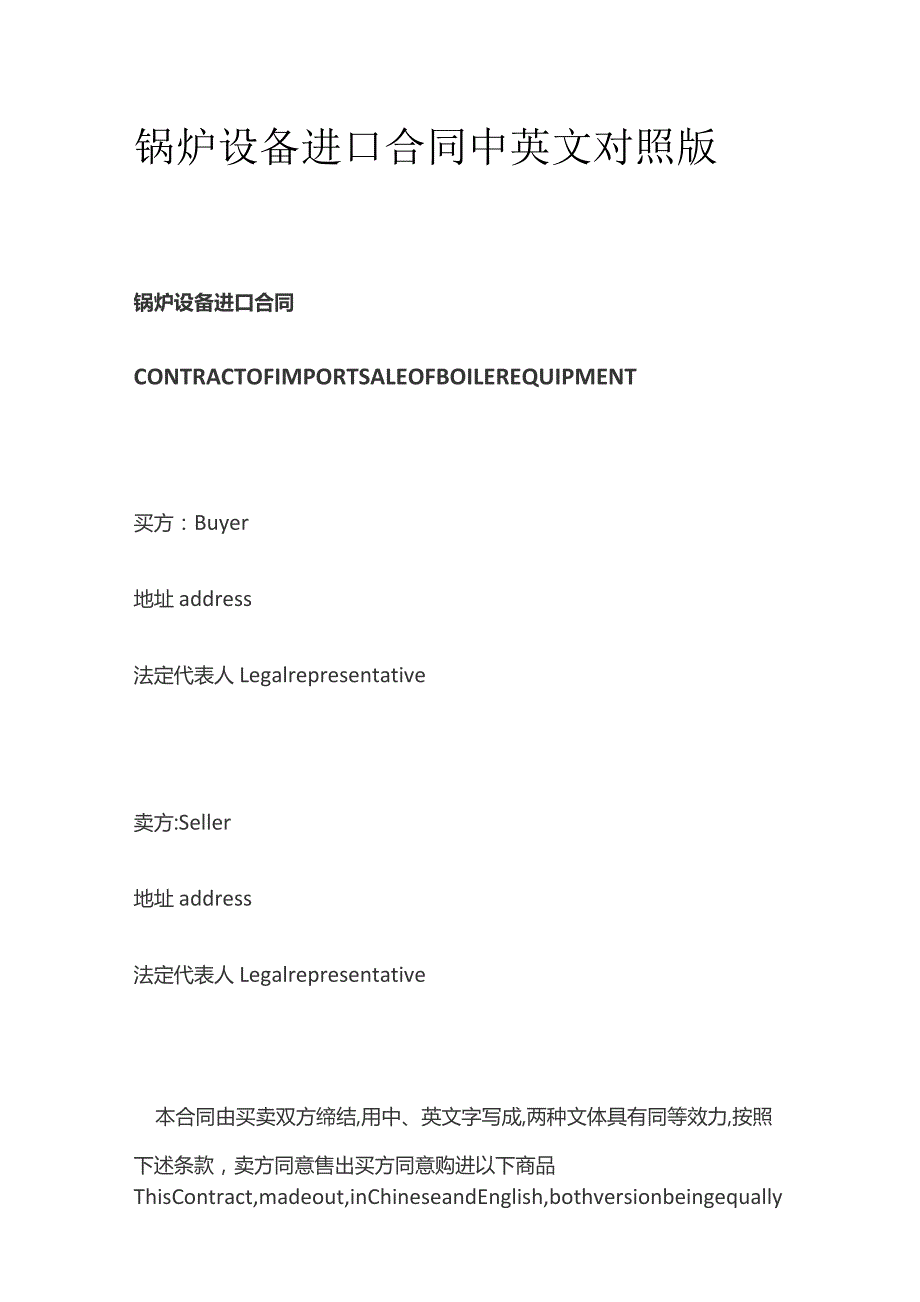 锅炉设备进口合同中英文对照版

锅炉设备进口合同

CONTRACTOFIMPORTSALEOFBOILEREQUIPMENT

买方：Buyer

地址 address

法定代表人 Legalrepresentative

卖方:Seller

地址 address

法定代表人 Legalrepresentative

本合同由买卖双方缔结,用中、英文字写成,两种文体具有同等效力,按照下述条款，卖方同意售出买方同意购进以下商品 ThisContract,madeout,inChineseandEnglish,bothversionbeingequally